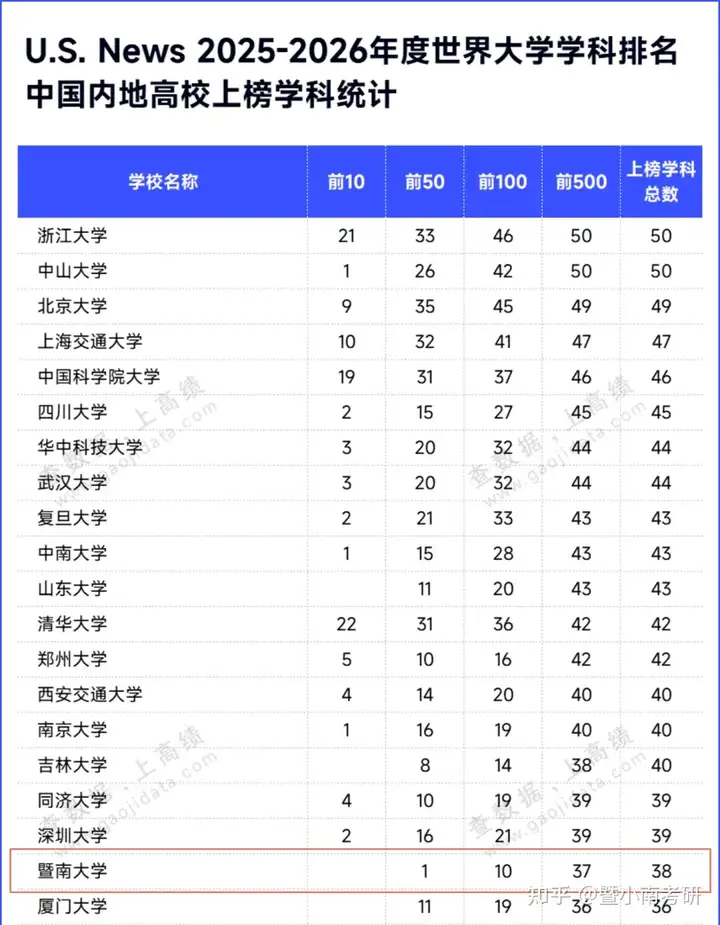 U.S. News 2025-2026年度世界大学学科排名
中国内地高校上榜学科统计

| 学校名称 | 前10 | 前50 | 前100 | 前500 | 上榜学科总数 |
|---|---|---|---|---|---|
| 浙江大学 | 21 | 33 | 46 | 50 | 50 |
| 中山大学 | 1 | 26 | 42 | 50 | 50 |
| 北京大学 | 9 | 35 | 45 | 49 | 49 |
| 上海交通大学 | 10 | 32 | 41 | 47 | 47 |
| 中国科学院大学 | 19 | 31 | 37 | 46 | 46 |
| 四川大学 | 2 | 15 | 27 | 45 | 45 |
| 华中科技大学 | 3 | 20 | 32 | 44 | 44 |
| 武汉大学 | 3 | 20 | 32 | 44 | 44 |
| 复旦大学 | 2 | 21 | 33 | 43 | 43 |
| 中南大学 | 1 | 15 | 28 | 43 | 43 |
| 山东大学 | | 11 | 20 | 43 | 43 |
| 清华大学 | 22 | 31 | 36 | 42 | 42 |
| 郑州大学 | 5 | 10 | 16 | 42 | 42 |
| 西安交通大学 | 4 | 14 | 20 | 40 | 40 |
| 南京大学 | 1 | 16 | 19 | 40 | 40 |
| 吉林大学 | | 8 | 14 | 38 | 40 |
| 同济大学 | 4 | 10 | 19 | 39 | 39 |
| 深圳大学 | 2 | 16 | 21 | 39 | 39 |
| 暨南大学 | | 1 | 10 | 37 | 38 |
| 厦门大学 | | 11 | 19 | 36 | 36 |

查数据，上高绩 www.gaojidata.com
知乎 @暨小南考研